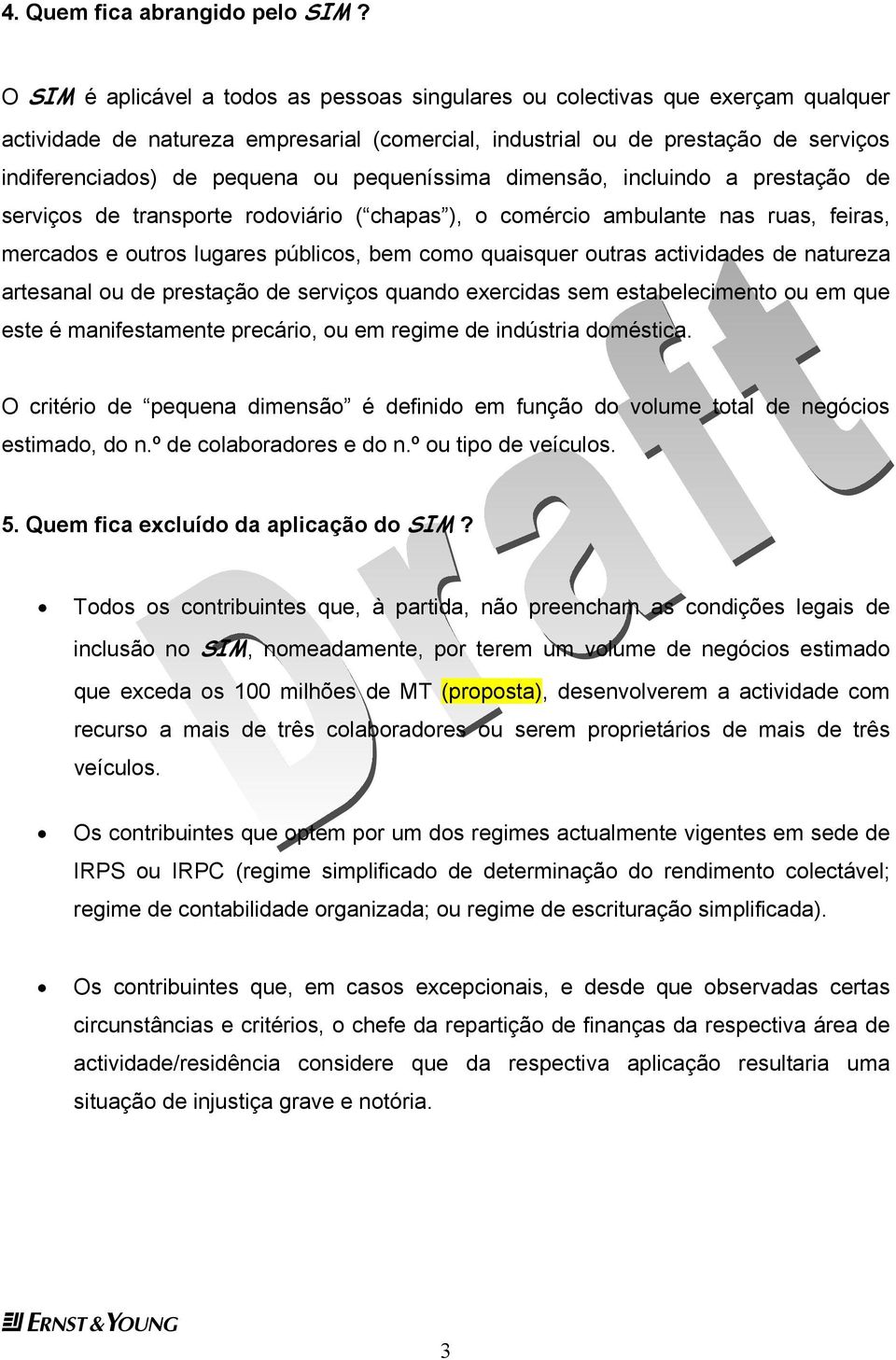 4. Quem fica abrangido pelo SIM ?

O SIM é aplicável a todos as pessoas singulares ou colectivas que exerçam qualquer actividade de natureza empresarial (comercial, industrial ou de prestação de serviços indiferenciados) de pequena ou pequeníssima dimensão, incluindo a prestação de serviços de transporte rodoviário ( chapas ), o comércio ambulante nas ruas, feiras, mercados e outros lugares públicos, bem como quaisquer outras actividades de natureza artesanal ou de prestação de serviços quando exercidas sem estabelecimento ou em que este é manifestamente precário, ou em regime de indústria doméstica.

O critério de pequena dimensão é definido em função do volume total de negócios estimado, do n.º de colaboradores e do n.º ou tipo de veículos.

5. Quem fica excluído da aplicação do SIM ?

• Todos os contribuintes que, à partida, não preencham as condições legais de inclusão no SIM, nomeadamente, por terem um volume de negócios estimado que exceda os 100 milhões de MT (proposta), desenvolverem a actividade com recurso a mais de três colaboradores ou serem proprietários de mais de três veículos.

• Os contribuintes que optem por um dos regimes actualmente vigentes em sede de IRPS ou IRPC (regime simplificado de determinação do rendimento colectável; regime de contabilidade organizada; ou regime de escrituração simplificada).

• Os contribuintes que, em casos excepcionais, e desde que observadas certas circunstâncias e critérios, o chefe da repartição de finanças da respectiva área de actividade/residência considere que da respectiva aplicação resultaria uma situação de injustiça grave e notória.

Draft

ERNST & YOUNG

3